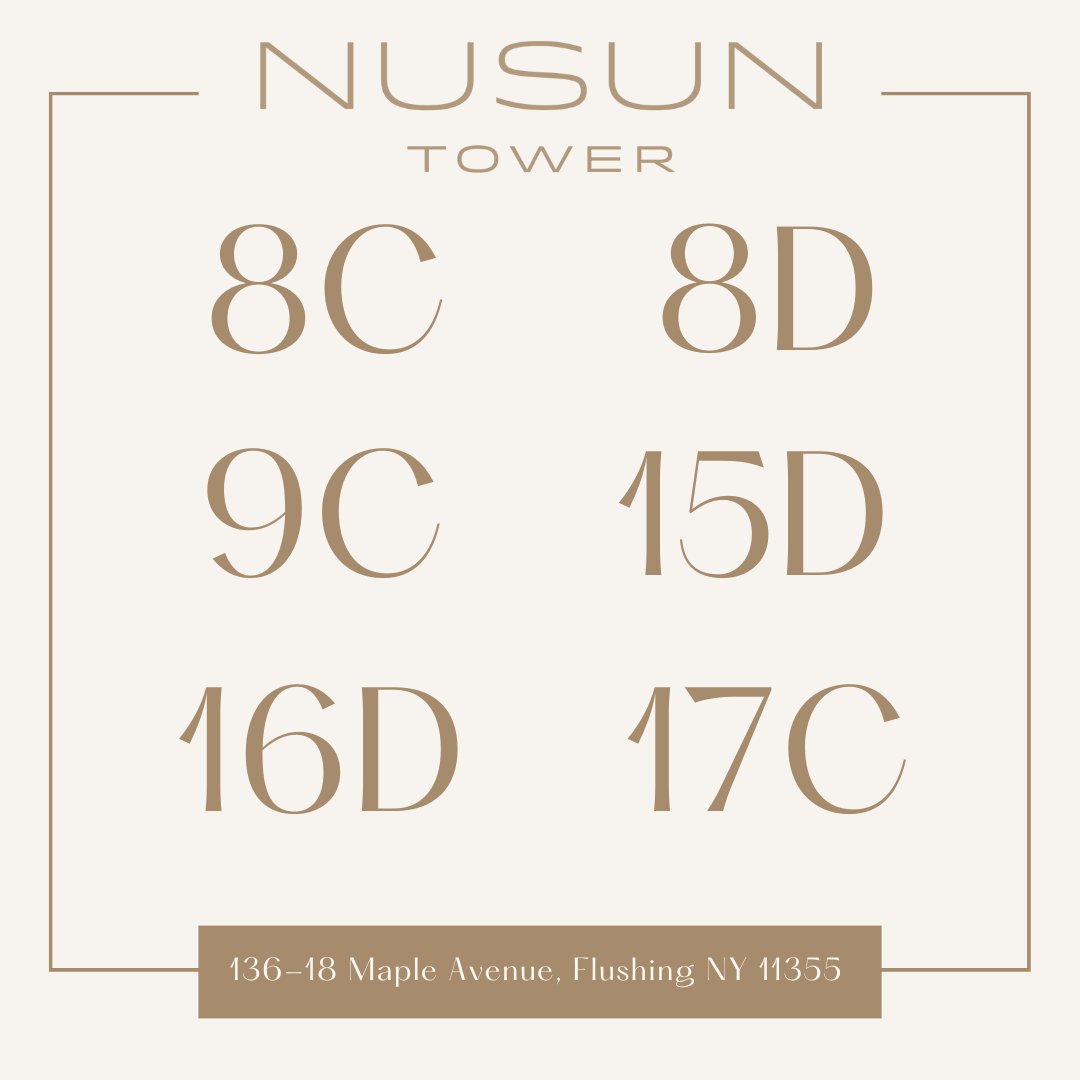 NUSUN
TOWER

8C 8D
9C 15D
16D 17C

136-18 Maple Avenue, Flushing NY 11355